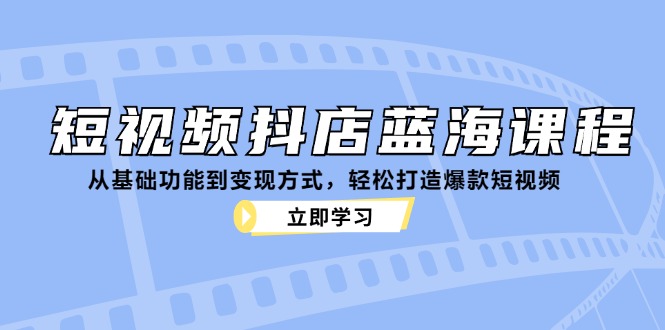 短视频抖店蓝海课程

从基础功能到变现方式，轻松打造爆款短视频

立即学习